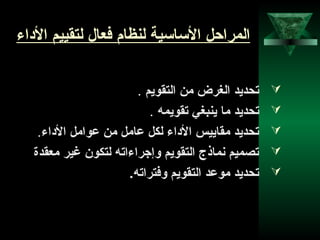 المراحل الأساسية لنظام فعال لتقييم الأداء

تحديد الغرض من التقويم .

تحديد ما ينبغي تقويمه .

تحديد مقاييس الأداء لكل عامل من عوامل الأداء.

تصميم نماذج التقويم وإجراءاته لتكون غير معقدة

تحديد موعد التقويم وفتراته.